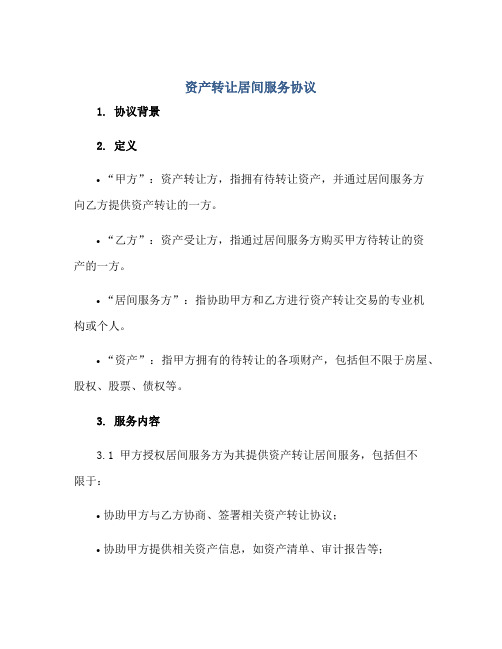 资产转让居间服务协议

1. 协议背景

2. 定义

• “甲方”：资产转让方，指拥有待转让资产，并通过居间服务方向乙方提供资产转让的一方。

• “乙方”：资产受让方，指通过居间服务方购买甲方待转让的资产的一方。

• “居间服务方”：指协助甲方和乙方进行资产转让交易的专业机构或个人。

• “资产”：指甲方拥有的待转让的各项财产，包括但不限于房屋、股权、股票、债权等。

3. 服务内容

3.1 甲方授权居间服务方为其提供资产转让居间服务，包括但不限于：

• 协助甲方与乙方协商、签署相关资产转让协议；

• 协助甲方提供相关资产信息，如资产清单、审计报告等；